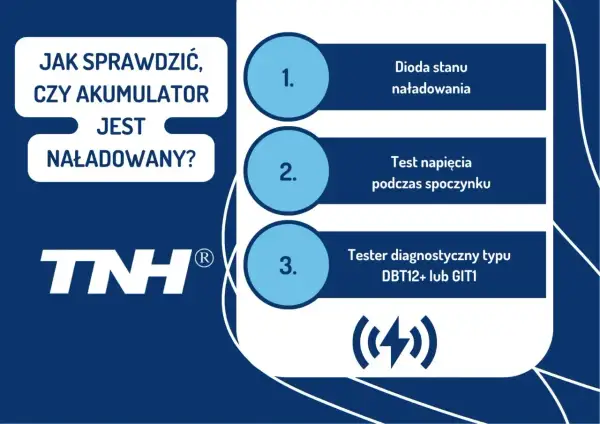 JAK SPRAWDZIĆ, CZY AKUMULATOR JEST NAŁADOWANY?

TNH®

1.

Dioda stanu naładowania

2.

Test napięcia podczas spoczynku

3.

Tester diagnostyczny typu DBT12+ lub GIT1